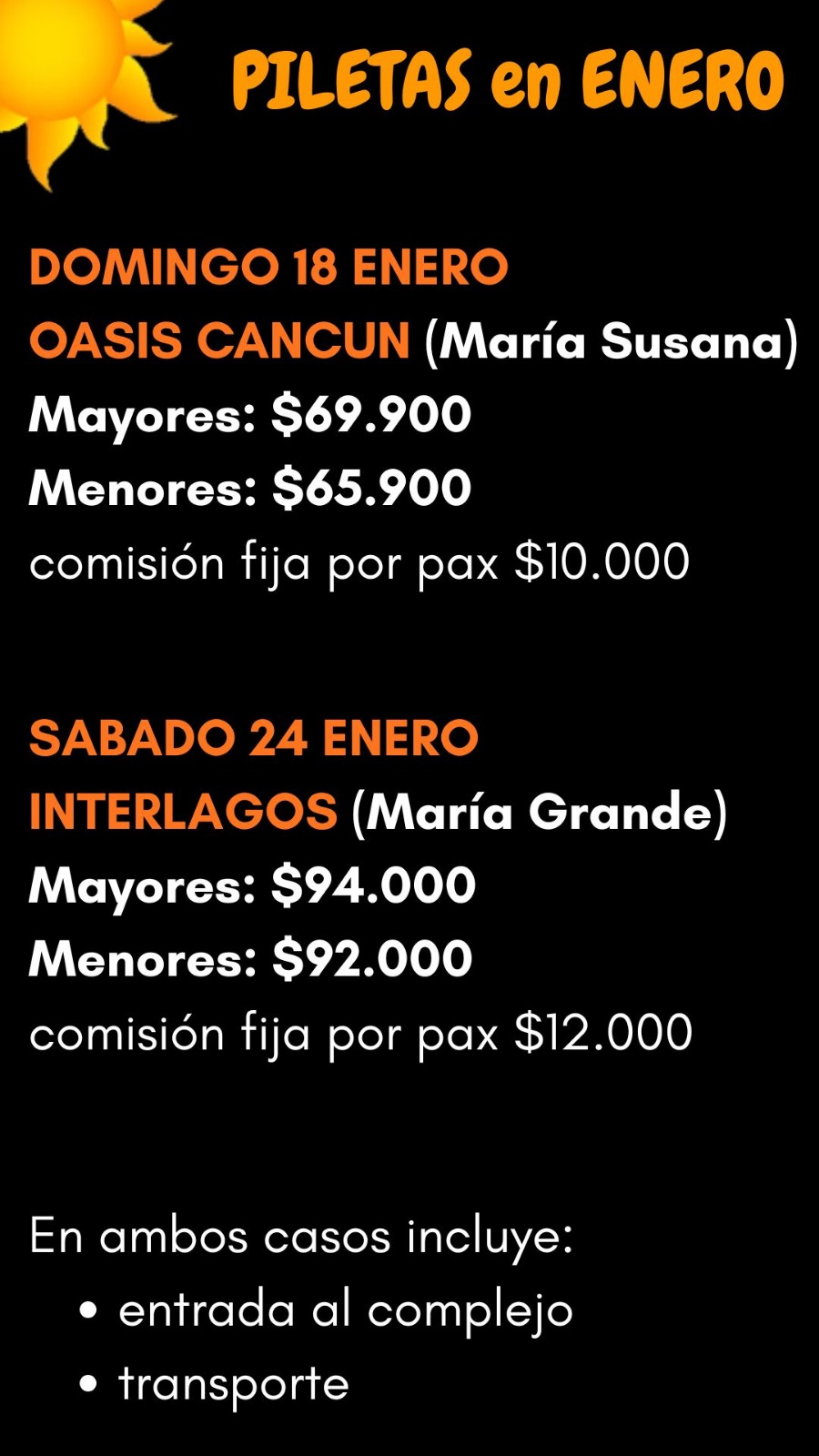 PILETAS en ENERO

DOMINGO 18 ENERO
OASIS CANCUN (María Susana)
Mayores: $69.900
Menores: $65.900
comisión fija por pax $10.000

SABADO 24 ENERO
INTERLAGOS (María Grande)
Mayores: $94.000
Menores: $92.000
comisión fija por pax $12.000

En ambos casos incluye:
• entrada al complejo
• transporte